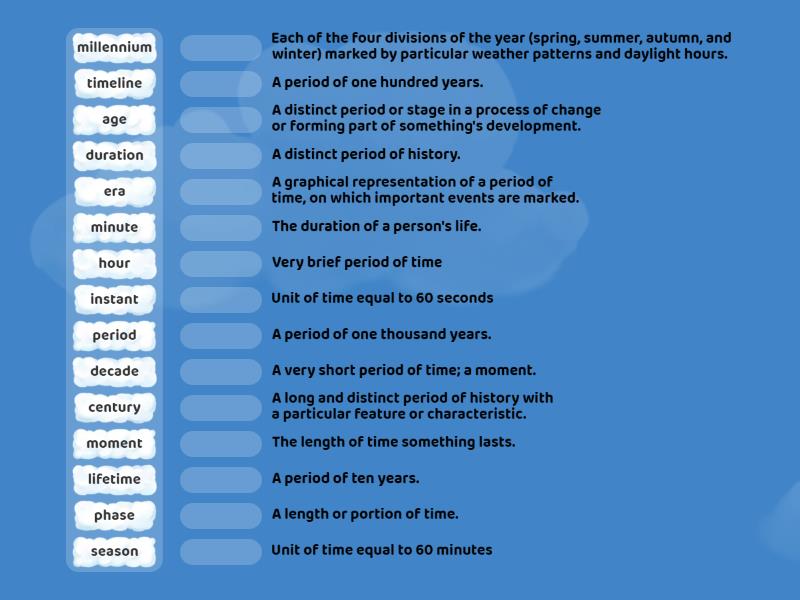 millennium
timeline
age
duration
era
minute
hour
instant
period
decade
century
moment
lifetime
phase
season

Each of the four divisions of the year (spring, summer, autumn, and winter) marked by particular weather patterns and daylight hours.

A period of one hundred years.

A distinct period or stage in a process of change or forming part of something's development.

A distinct period of history.

A graphical representation of a period of time, on which important events are marked.

The duration of a person's life.

Very brief period of time

Unit of time equal to 60 seconds

A period of one thousand years.

A very short period of time; a moment.

A long and distinct period of history with a particular feature or characteristic.

The length of time something lasts.

A period of ten years.

A length or portion of time.

Unit of time equal to 60 minutes